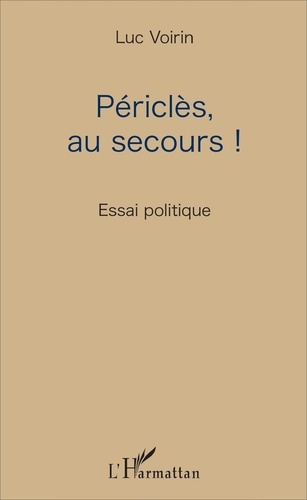 Luc Voirin

Périclès, au secours !

Essai politique

L'Harmattan